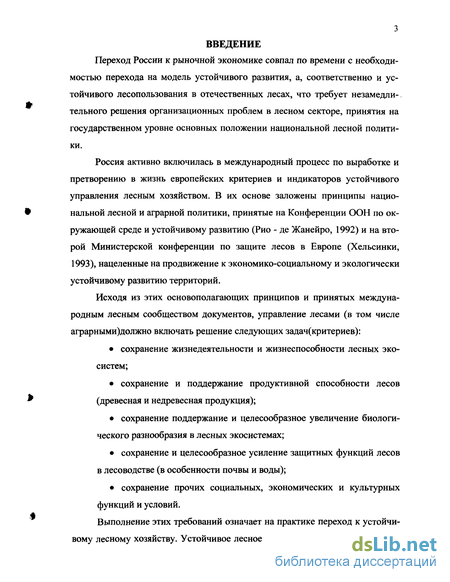 3

ВВЕДЕНИЕ

Переход России к рыночной экономике совпал по времени с необходимостью перехода на модель устойчивого развития, а, соответственно и устойчивого лесопользования в отечественных лесах, что требует незамедлительного решения организационных проблем в лесном секторе, принятия на государственном уровне основных положении национальной лесной политики.

Россия активно включилась в международный процесс по выработке и претворению в жизнь европейских критериев и индикаторов устойчивого управления лесным хозяйством. В их основе заложены принципы национальной лесной и аграрной политики, принятые на Конференции ООН по окружающей среде и устойчивому развитию (Рио - де Жанейро, 1992) и на второй Министерской конференции по защите лесов в Европе (Хельсинки, 1993), нацеленные на продвижение к экономико-социальному и экологически устойчивому развитию территорий.

Исходя из этих основополагающих принципов и принятых международным лесным сообществом документов, управление лесами (в том числе аграрными)должно включать решение следующих задач(критериев):

• сохранение жизнедеятельности и жизнеспособности лесных экосистем;

• сохранение и поддержание продуктивной способности лесов (древесная и недревесная продукция);

• сохранение поддержание и целесообразное увеличение биологического разнообразия в лесных экосистемах;

• сохранение и целесообразное усиление защитных функций лесов в лесоводстве (в особенности почвы и воды);

• сохранение прочих социальных, экономических и культурных функций и условий.

Выполнение этих требований означает на практике переход к устойчивому лесному хозяйству. Устойчивое лесное

dsLib.net
библиотека диссертаций